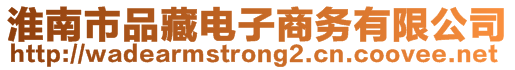 淮南市品藏电子商务有限公司
http://wadearmstrong2.cn.coovee.net